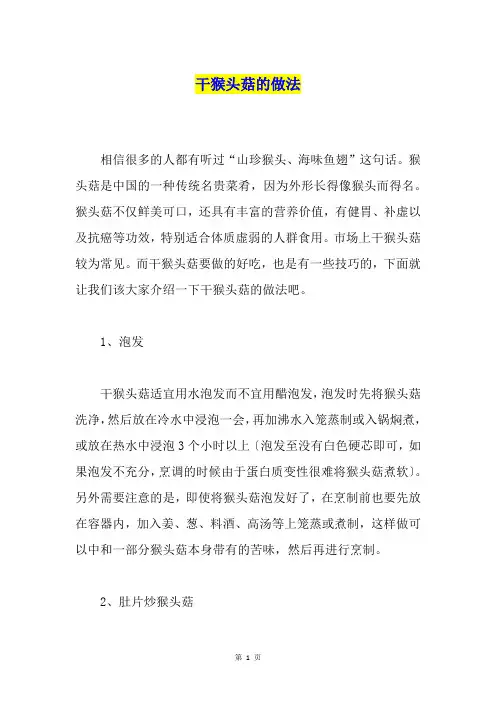 干猴头菇的做法

相信很多的人都有听过“山珍猴头、海味鱼翅”这句话。猴头菇是中国的一种传统名贵菜肴，因为外形长得像猴头而得名。猴头菇不仅鲜美可口，还具有丰富的营养价值，有健胃、补虚以及抗癌等功效，特别适合体质虚弱的人群食用。市场上干猴头菇较为常见。而干猴头菇要做的好吃，也是有一些技巧的，下面就让我们该大家介绍一下干猴头菇的做法吧。

1、泡发

干猴头菇适宜用水泡发而不宜用醋泡发，泡发时先将猴头菇洗净，然后放在冷水中浸泡一会，再加沸水入笼蒸制或入锅焖煮，或放在热水中浸泡3个小时以上〔泡发至没有白色硬芯即可，如果泡发不充分，烹调的时候由于蛋白质变性很难将猴头菇煮软〕。另外需要注意的是，即使将猴头菇泡发好了，在烹制前也要先放在容器内，加入姜、葱、料酒、高汤等上笼蒸或煮制，这样做可以中和一部分猴头菇本身带有的苦味，然后再进行烹制。

2、肚片炒猴头菇

第 1 页